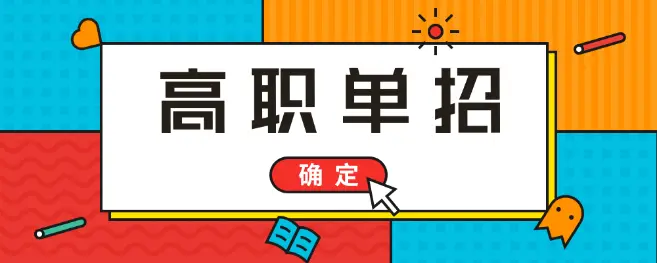 高职单招

确定